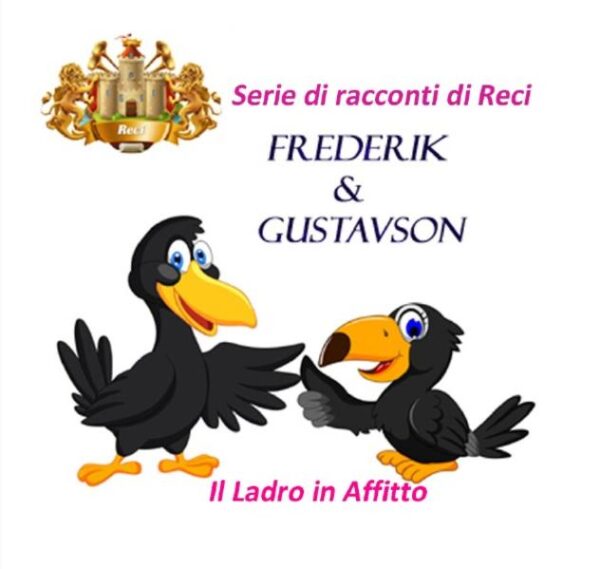 Reci

Serie di racconti di Reci

FREDERIK
&
GUSTAVSON

Il Ladro in Affitto